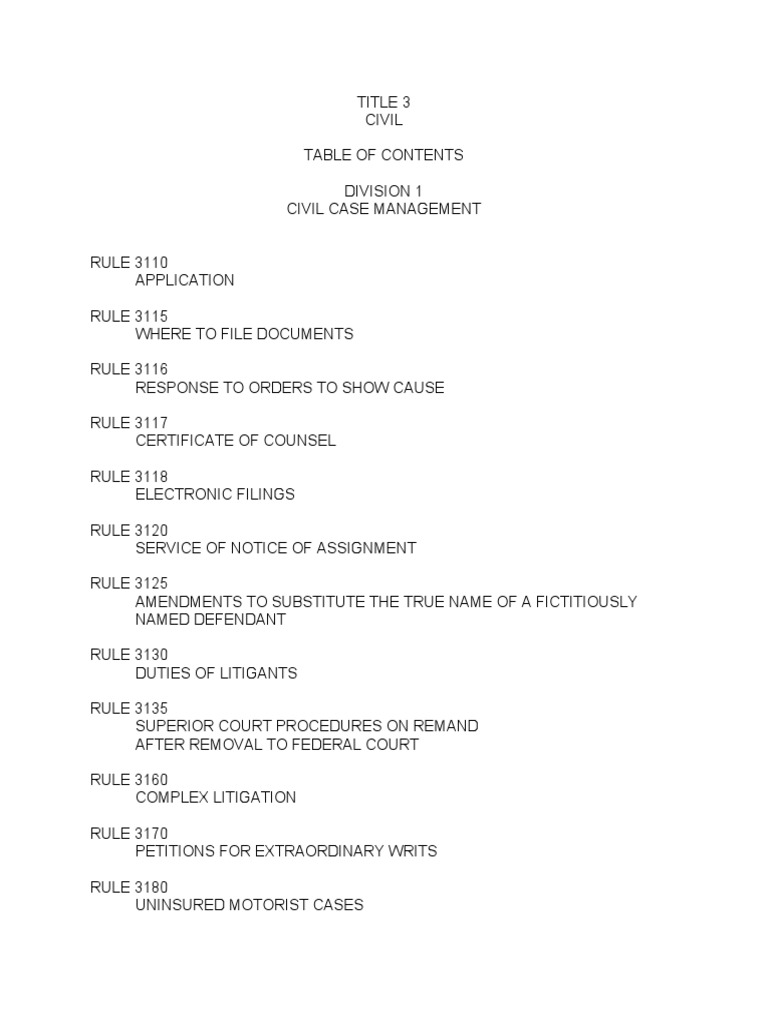 TITLE 3
CIVIL

TABLE OF CONTENTS

DIVISION 1
CIVIL CASE MANAGEMENT

RULE 3110
APPLICATION

RULE 3115
WHERE TO FILE DOCUMENTS

RULE 3116
RESPONSE TO ORDERS TO SHOW CAUSE

RULE 3117
CERTIFICATE OF COUNSEL

RULE 3118
ELECTRONIC FILINGS

RULE 3120
SERVICE OF NOTICE OF ASSIGNMENT

RULE 3125
AMENDMENTS TO SUBSTITUTE THE TRUE NAME OF A FICTITIOUSLY NAMED DEFENDANT

RULE 3130
DUTIES OF LITIGANTS

RULE 3135
SUPERIOR COURT PROCEDURES ON REMAND
AFTER REMOVAL TO FEDERAL COURT

RULE 3160
COMPLEX LITIGATION

RULE 3170
PETITIONS FOR EXTRAORDINARY WRITS

RULE 3180
UNINSURED MOTORIST CASES